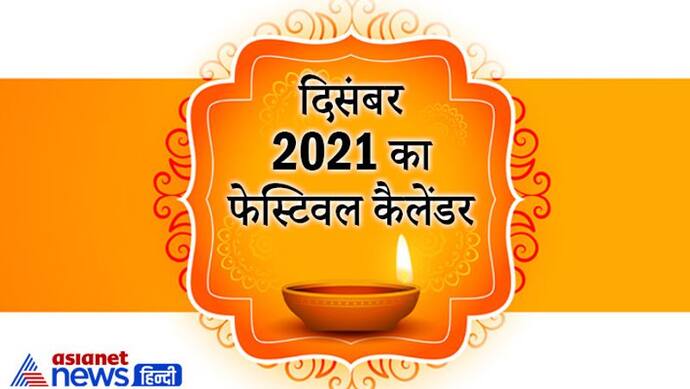 दिसंबर
2021 का
फेस्टिवल कैलेंडर

asianet
news हिन्दी